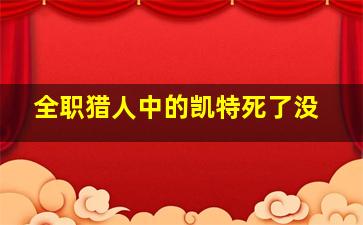 全职猎人中的凯特死了没